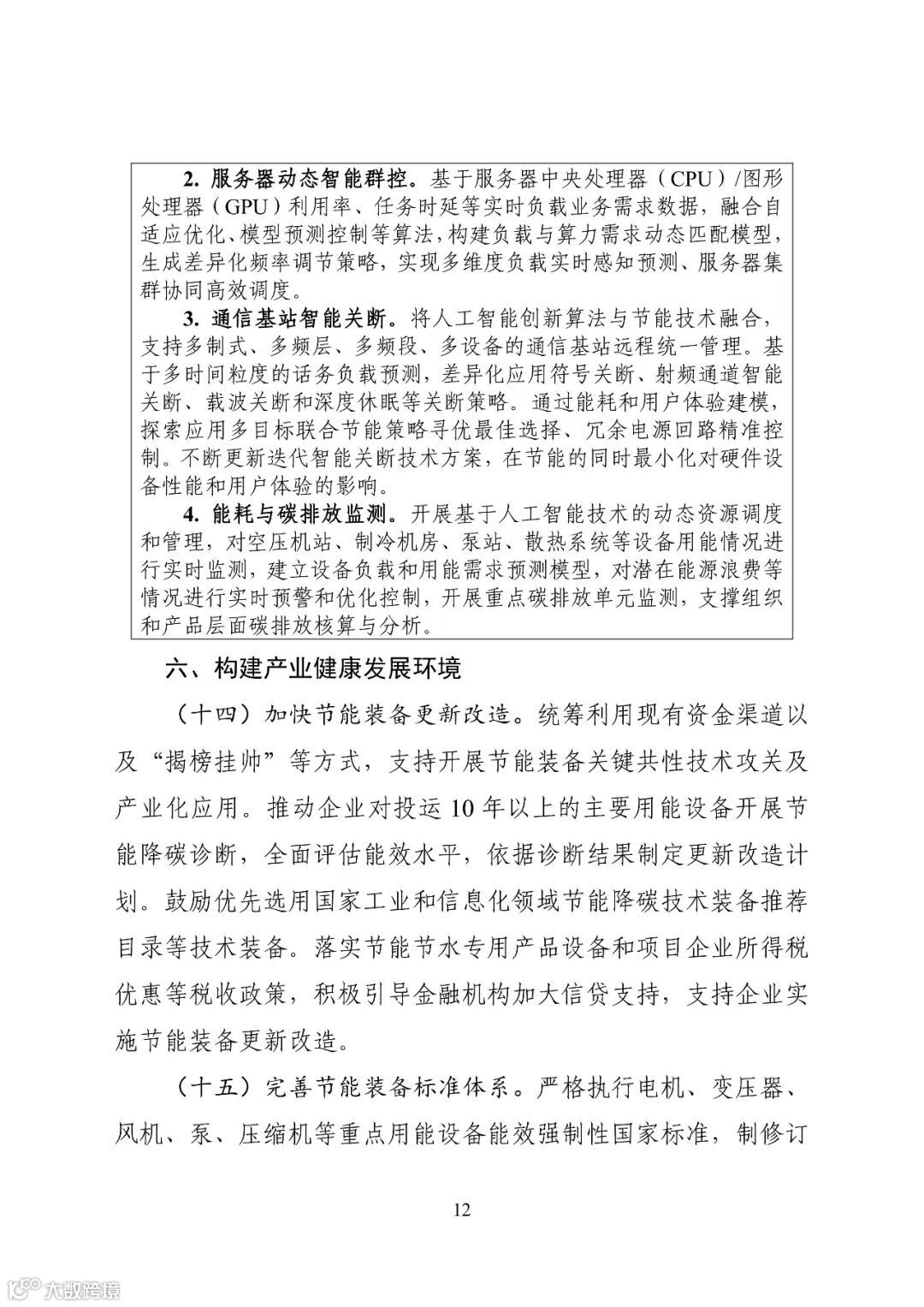 2. 服务器动态智能群控。基于服务器中央处理器（CPU）/图形处理器（GPU）利用率、任务时延等实时负载业务需求数据，融合自适应优化、模型预测控制等算法，构建负载与算力需求动态匹配模型，生成差异化频率调节策略，实现多维度负载实时感知预测、服务器集群协同高效调度。

3. 通信基站智能关断。将人工智能创新算法与节能技术融合，支持多制式、多频层、多频段、多设备的通信基站远程统一管理。基于多时间粒度的话务负载预测，差异化应用符号关断、射频通道智能关断、载波关断和深度休眠等关断策略。通过能耗和用户体验建模，探索应用多目标联合节能策略寻优最佳选择、冗余电源回路精准控制。不断更新迭代智能关断技术方案，在节能的同时最小化对硬件设备性能和用户体验的影响。

4. 能耗与碳排放监测。开展基于人工智能技术的动态资源调度和管理，对空压机站、制冷机房、泵站、散热系统等设备用能情况进行实时监测，建立设备负载和用能需求预测模型，对潜在能源浪费等情况进行实时预警和优化控制，开展重点碳排放单元监测，支撑组织和产品层面碳排放核算与分析。

六、构建产业健康发展环境

（十四）加快节能装备更新改造。统筹利用现有资金渠道以及“揭榜挂帅”等方式，支持开展节能装备关键共性技术攻关及产业化应用。推动企业对投运10年以上的主要用能设备开展节能降碳诊断，全面评估能效水平，依据诊断结果制定更新改造计划。鼓励优先选用国家工业和信息化领域节能降碳技术装备推荐目录等技术装备。落实节能节水专用产品设备和项目企业所得税优惠等税收政策，积极引导金融机构加大信贷支持，支持企业实施节能装备更新改造。

（十五）完善节能装备标准体系。严格执行电机、变压器、风机、泵、压缩机等重点用能设备能效强制性国家标准，制修订

12

大数跨境